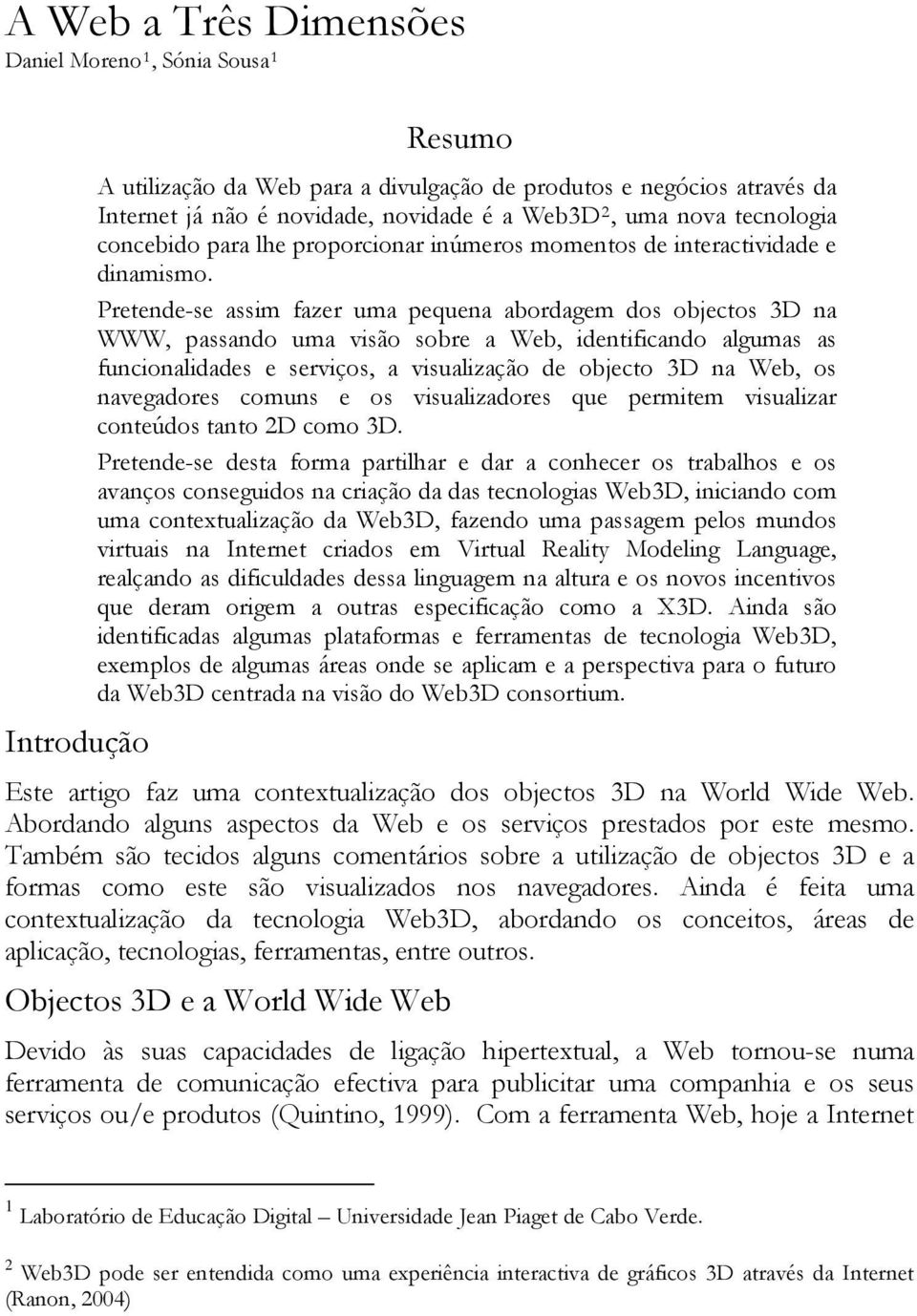 A Web a Três Dimensões

Daniel Moreno$^1$, Sónia Sousa$^1$

Resumo

A utilização da Web para a divulgação de produtos e negócios através da Internet já não é novidade, novidade é a Web3D$^2$, uma nova tecnologia concebido para lhe proporcionar inúmeros momentos de interactividade e dinamismo.

Pretende-se assim fazer uma pequena abordagem dos objectos 3D na WWW, passando uma visão sobre a Web, identificando algumas as funcionalidades e serviços, a visualização de objecto 3D na Web, os navegadores comuns e os visualizadores que permitem visualizar conteúdos tanto 2D como 3D.

Pretende-se desta forma partilhar e dar a conhecer os trabalhos e os avanços conseguidos na criação da das tecnologias Web3D, iniciando com uma contextualização da Web3D, fazendo uma passagem pelos mundos virtuais na Internet criados em Virtual Reality Modeling Language, realçando as dificuldades dessa linguagem na altura e os novos incentivos que deram origem a outras especificação como a X3D. Ainda são identificadas algumas plataformas e ferramentas de tecnologia Web3D, exemplos de algumas áreas onde se aplicam e a perspectiva para o futuro da Web3D centrada na visão do Web3D consortium.

Introdução

Este artigo faz uma contextualização dos objectos 3D na World Wide Web. Abordando alguns aspectos da Web e os serviços prestados por este mesmo. Também são tecidos alguns comentários sobre a utilização de objectos 3D e a formas como este são visualizados nos navegadores. Ainda é feita uma contextualização da tecnologia Web3D, abordando os conceitos, áreas de aplicação, tecnologias, ferramentas, entre outros.

Objectos 3D e a World Wide Web

Devido às suas capacidades de ligação hipertextual, a Web tornou-se numa ferramenta de comunicação efectiva para publicitar uma companhia e os seus serviços ou/e produtos (Quintino, 1999). Com a ferramenta Web, hoje a Internet

$^1$ Laboratório de Educação Digital – Universidade Jean Piaget de Cabo Verde.

$^2$ Web3D pode ser entendida como uma experiência interactiva de gráficos 3D através da Internet (Ranon, 2004)